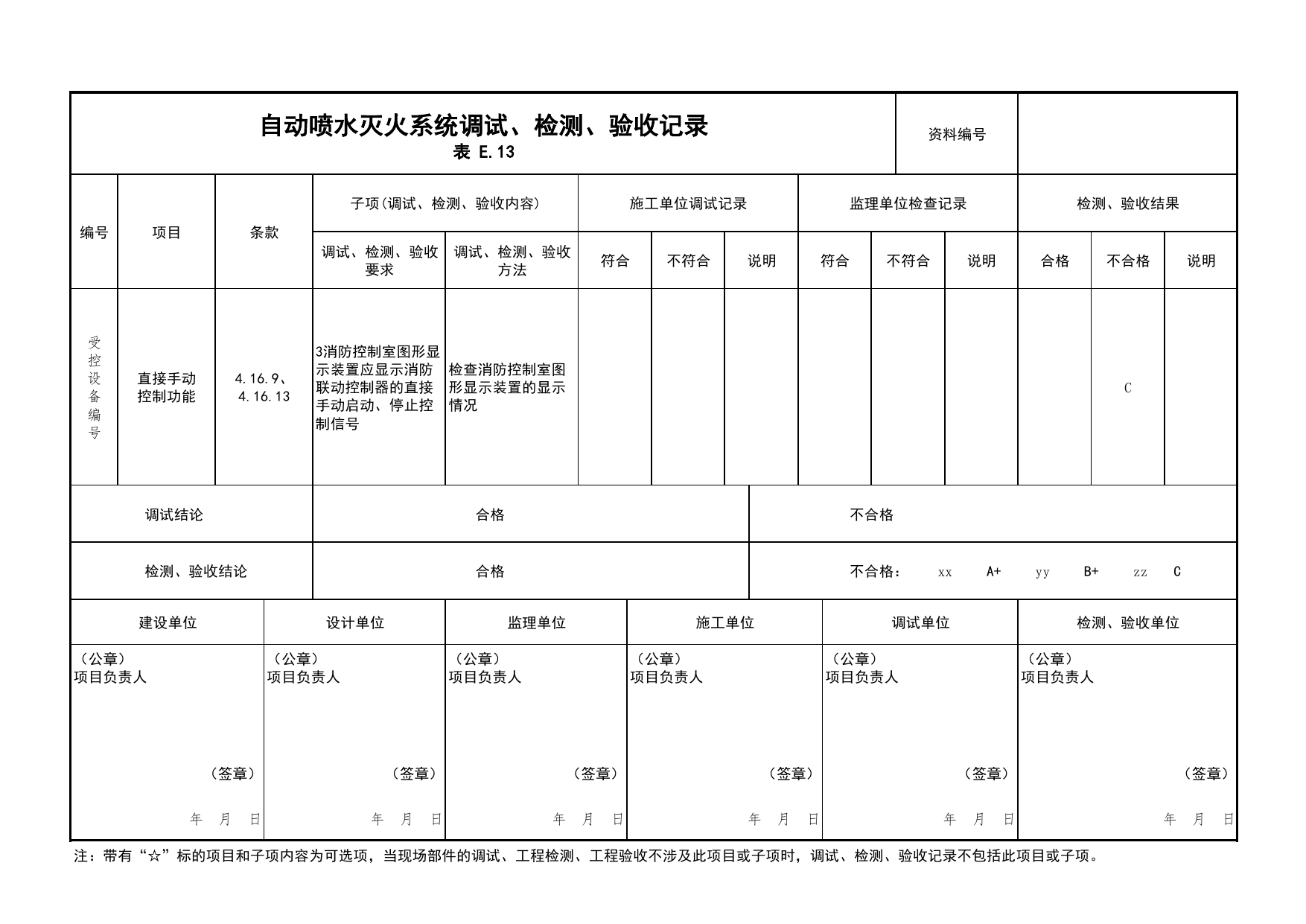 自动喷水灭火系统调试、检测、验收记录
表 E.13

资料编号

| 编号 | 项目 | 条款 | 子项(调试、检测、验收内容) | | 施工单位调试记录 | | | 监理单位检查记录 | | | 检测、验收结果 | | |
|---|---|---|---|---|---|---|---|---|---|---|---|---|---|
| | | | 调试、检测、验收要求 | 调试、检测、验收方法 | 符合 | 不符合 | 说明 | 符合 | 不符合 | 说明 | 合格 | 不合格 | 说明 |
| 受控设备编号 | 直接手动控制功能 | 4.16.9、4.16.13 | 3消防控制室图形显示装置应显示消防联动控制器的直接手动启动、停止控制信号 | 检查消防控制室图形显示装置的显示情况 | | | | | | | | C | |

调试结论 合格 不合格

检测、验收结论 合格 不合格： xx A+ yy B+ zz C

建设单位
（公章）
项目负责人
（签章）
年 月 日

设计单位
（公章）
项目负责人
（签章）
年 月 日

监理单位
（公章）
项目负责人
（签章）
年 月 日

施工单位
（公章）
项目负责人
（签章）
年 月 日

调试单位
（公章）
项目负责人
（签章）
年 月 日

检测、验收单位
（公章）
项目负责人
（签章）
年 月 日

注：带有“☆”标的项目和子项内容为可选项，当现场部件的调试、工程检测、工程验收不涉及此项目或子项时，调试、检测、验收记录不包括此项目或子项。